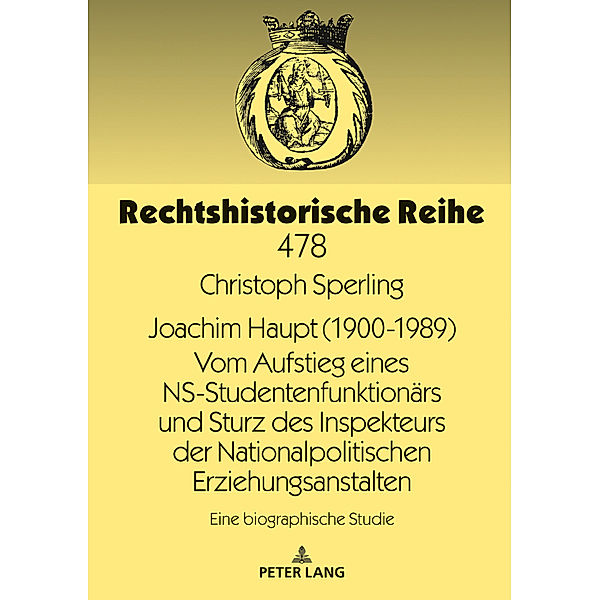 Rechtshistorische Reihe
478

Christoph Sperling

Joachim Haupt (1900-1989)
Vom Aufstieg eines NS-Studentenfunktionärs und Sturz des Inspekteurs der Nationalpolitischen Erziehungsanstalten

Eine biographische Studie

PETER LANG